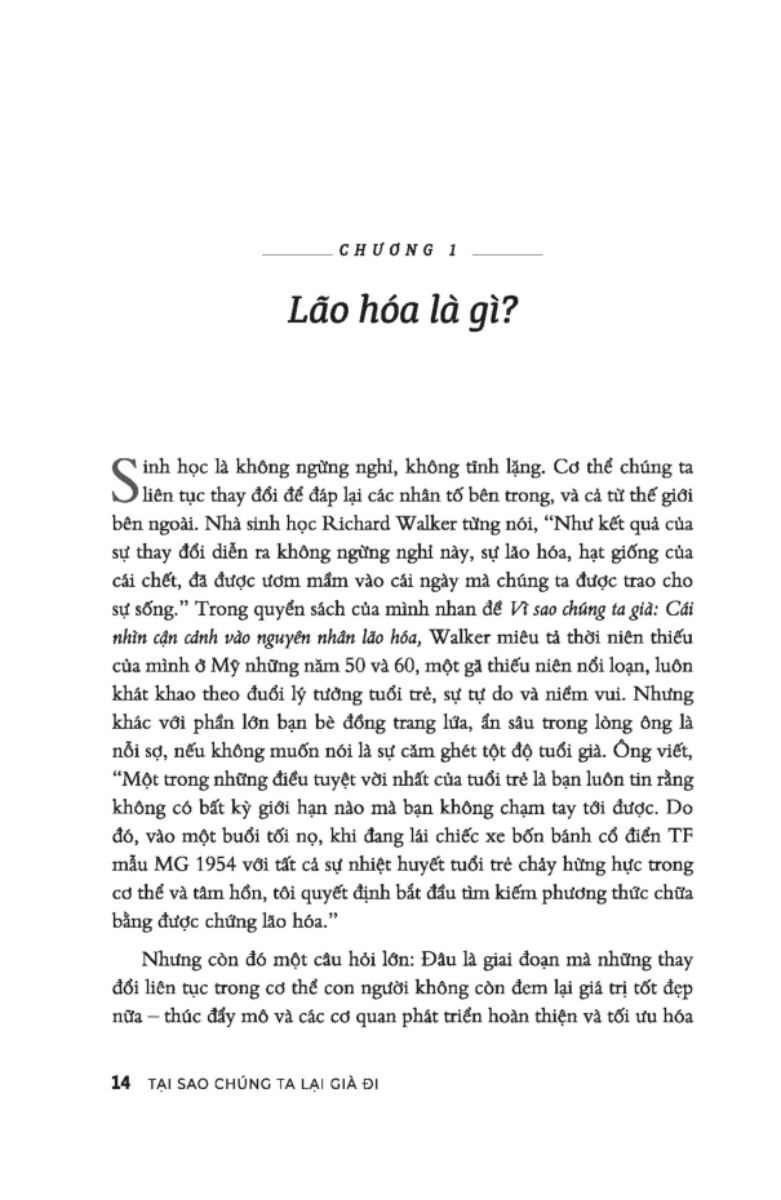 CHƯƠNG 1

Lão hóa là gì?

Sinh học là không ngừng nghỉ, không tĩnh lặng. Cơ thể chúng ta liên tục thay đổi để đáp lại các nhân tố bên trong, và cả từ thế giới bên ngoài. Nhà sinh học Richard Walker từng nói, "Như kết quả của sự thay đổi diễn ra không ngừng nghỉ này, sự lão hóa, hạt giống của cái chết, đã được ươm mầm vào cái ngày mà chúng ta được trao cho sự sống." Trong quyển sách của mình nhan đề Vì sao chúng ta già: Cái nhìn cận cảnh vào nguyên nhân lão hóa, Walker miêu tả thời niên thiếu của mình ở Mỹ những năm 50 và 60, một gã thiếu niên nổi loạn, luôn khát khao theo đuổi lý tưởng tuổi trẻ, sự tự do và niềm vui. Nhưng khác với phần lớn bạn bè đồng trang lứa, ẩn sâu trong lòng ông là nỗi sợ, nếu không muốn nói là sự căm ghét tột độ tuổi già. Ông viết, "Một trong những điều tuyệt vời nhất của tuổi trẻ là bạn luôn tin rằng không có bất kỳ giới hạn nào mà bạn không chạm tay tới được. Do đó, vào một buổi tối nọ, khi đang lái chiếc xe bốn bánh cổ điển TF mẫu MG 1954 với tất cả sự nhiệt huyết tuổi trẻ chảy hừng hực trong cơ thể và tâm hồn, tôi quyết định bắt đầu tìm kiếm phương thức chữa bằng được chứng lão hóa."

Nhưng còn đó một câu hỏi lớn: Đâu là giai đoạn mà những thay đổi liên tục trong cơ thể con người không còn đem lại giá trị tốt đẹp nữa – thúc đẩy mô và các cơ quan phát triển hoàn thiện và tối ưu hóa

14 TẠI SAO CHÚNG TA LẠI GIÀ ĐI